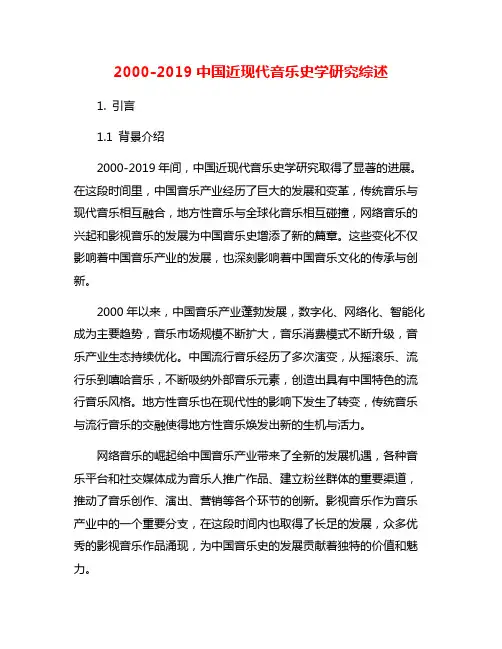 2000-2019 中国近现代音乐史学研究综述

1. 引言

1.1 背景介绍

2000-2019 年间，中国近现代音乐史学研究取得了显著的进展。在这段时间里，中国音乐产业经历了巨大的发展和变革，传统音乐与现代音乐相互融合，地方性音乐与全球化音乐相互碰撞，网络音乐的兴起和影视音乐的发展为中国音乐史增添了新的篇章。这些变化不仅影响着中国音乐产业的发展，也深刻影响着中国音乐文化的传承与创新。

2000 年以来，中国音乐产业蓬勃发展，数字化、网络化、智能化成为主要趋势，音乐市场规模不断扩大，音乐消费模式不断升级，音乐产业生态持续优化。中国流行音乐经历了多次演变，从摇滚乐、流行乐到嘻哈音乐，不断吸纳外部音乐元素，创造出具有中国特色的流行音乐风格。地方性音乐也在现代性的影响下发生了转变，传统音乐与流行音乐的交融使得地方性音乐焕发出新的生机与活力。

网络音乐的崛起给中国音乐产业带来了全新的发展机遇，各种音乐平台和社交媒体成为音乐人推广作品、建立粉丝群体的重要渠道，推动了音乐创作、演出、营销等各个环节的创新。影视音乐作为音乐产业中的一个重要分支，在这段时间内也取得了长足的发展，众多优秀的影视音乐作品涌现，为中国音乐史的发展贡献着独特的价值和魅力。